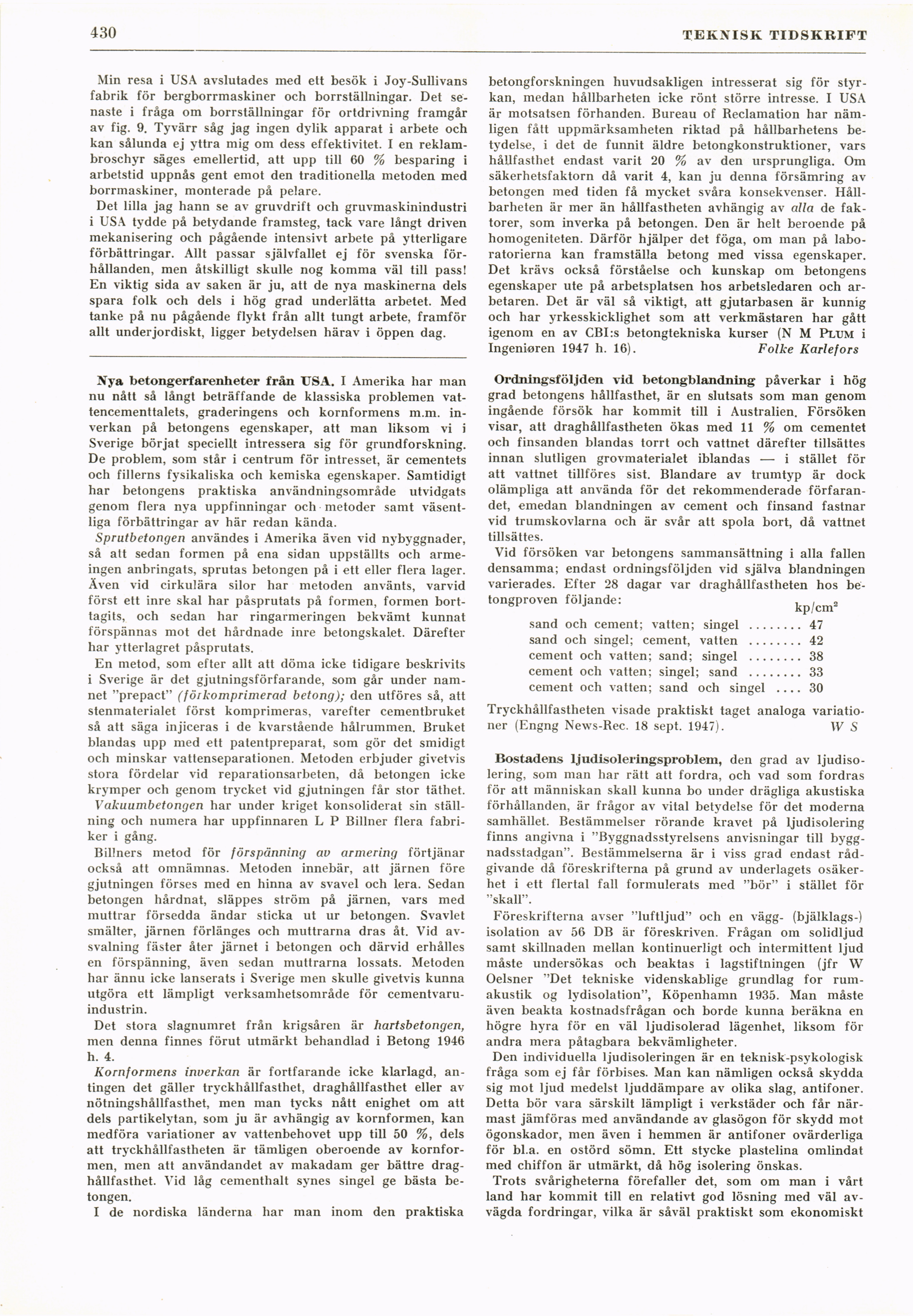 430 TEKNISK TIDSKRIFT

Min resa i USA avslutades med ett besök i Joy-Sullivans fabrik för bergborrmaskiner och borrställningar. Det senaste i fråga om borrställningar för ortdrivning framgår av fig. 9. Tyvärr såg jag ingen dylik apparat i arbete och kan sålunda ej yttra mig om dess effektivitet. I en reklambroschyr säges emellertid, att upp till 60 % besparing i arbetstid uppnås gent emot den traditionella metoden med borrmaskiner, monterade på pelare.

Det lilla jag hann se av gruvdrift och gruvmaskinindustri i USA tydde på betydande framsteg, tack vare långt driven mekanisering och pågående intensivt arbete på ytterligare förbättringar. Allt passar självfallet ej för svenska förhållanden, men åtskilligt skulle nog komma väl till pass! En viktig sida av saken är ju, att de nya maskinerna dels spara folk och dels i hög grad underlätta arbetet. Med tanke på nu pågående flykt från allt tungt arbete, framför allt underjordiskt, ligger betydelsen härav i öppen dag.

Nya betongerfarenheter från USA. I Amerika har man nu nått så långt beträffande de klassiska problemen vattencementtalets, graderingens och kornformens m.m. inverkan på betongens egenskaper, att man liksom vi i Sverige börjat speciellt intressera sig för grundforskning. De problem, som står i centrum för intresset, är cementets och fillerns fysikaliska och kemiska egenskaper. Samtidigt har betongens praktiska användningsområde utvidgats genom flera nya uppfinningar och metoder samt väsentliga förbättringar av här redan kända.

Sprutbetongen användes i Amerika även vid nybyggnader, så att sedan formen på ena sidan uppställts och armeingen anbringats, sprutas betongen på i ett eller flera lager. Även vid cirkulära silor har metoden använts, varvid först ett inre skal har påsprutats på formen, formen borttagits, och sedan har ringarmeringen bekvämt kunnat förspännas mot det hårdnade inre betongskalet. Därefter har ytterlagret påsprutats.

En metod, som efter allt att döma icke tidigare beskrivits i Sverige är det gjutningsförfarande, som går under namnet "prepact" (förkomprimerad betong); den utföres så, att stenmaterialet först komprimeras, varefter cementbruket så att säga injiceras i de kvarstående hålrummen. Bruket blandas upp med ett patentpreparat, som gör det smidigt och minskar vattenseparationen. Metoden erbjuder givetvis stora fördelar vid reparationsarbeten, då betongen icke krymper och genom trycket vid gjutningen får stor täthet.

Vakuumbetongen har under kriget konsoliderat sin ställning och numera har uppfinnaren L P Billner flera fabriker i gång.

Billners metod för förspänning av armering förtjänar också att omnämnas. Metoden innebär, att järnen före gjutningen förses med en hinna av svavel och lera. Sedan betongen hårdnat, släppes ström på järnen, vars med muttrar försedda ändar sticka ut ur betongen. Svavlet smälter, järnen förlänges och muttrarna dras åt. Vid avsvalning fäster åter järnet i betongen och därvid erhålles en förspänning, även sedan muttrarna lossats. Metoden har ännu icke lanserats i Sverige men skulle givetvis kunna utgöra ett lämpligt verksamhetsområde för cementvaruindustrin.

Det stora slagnumret från krigsåren är hartsbetongen, men denna finnes förut utmärkt behandlad i Betong 1946 h. 4.

Kornformens inverkan är fortfarande icke klarlagd, antingen det gäller tryckhållfasthet, draghållfasthet eller av nötningshållfasthet, men man tycks nått enighet om att dels partikelytan, som ju är avhängig av kornformen, kan medföra variationer av vattenbehovet upp till 50 %, dels att tryckhållfastheten är tämligen oberoende av kornformen, men att användandet av makadam ger bättre draghållfasthet. Vid låg cementhalt synes singel ge bästa betongen.

I de nordiska länderna har man inom den praktiska betongforskningen huvudsakligen intresserat sig för styrkan, medan hållbarheten icke rönt större intresse. I USA är motsatsen förhanden. Bureau of Reclamation har nämligen fått uppmärksamheten riktad på hållbarhetens betydelse, i det de funnit äldre betongkonstruktioner, vars hållfasthet endast varit 20 % av den ursprungliga. Om säkerhetsfaktorn då varit 4, kan ju denna försämring av betongen med tiden få mycket svåra konsekvenser. Hållbarheten är mer än hållfastheten avhängig av alla de faktorer, som inverka på betongen. Den är helt beroende på homogeniteten. Därför hjälper det föga, om man på laboratorierna kan framställa betong med vissa egenskaper. Det krävs också förståelse och kunskap om betongens egenskaper ute på arbetsplatsen hos arbetsledaren och arbetaren. Det är väl så viktigt, att gjutarbasen är kunnig och har yrkesskicklighet som att verkmästaren har gått igenom en av CBI:s betongtekniska kurser (N M Plum i Ingeniøren 1947 h. 16). Folke Karlefors

Ordningsföljden vid betongblandning påverkar i hög grad betongens hållfasthet, är en slutsats som man genom ingående försök har kommit till i Australien. Försöken visar, att draghållfastheten ökas med 11 % om cementet och finsanden blandas torrt och vattnet därefter tillsättes innan slutligen grovmaterialet iblandas — i stället för att vattnet tillföres sist. Blandare av trumtyp är dock olämpliga att använda för det rekommenderade förfarandet, emedan blandningen av cement och finsand fastnar vid trumskovlarna och är svår att spola bort, då vattnet tillsättes.

Vid försöken var betongens sammansättning i alla fallen densamma; endast ordningsföljden vid själva blandningen varierades. Efter 28 dagar var draghållfastheten hos betongproven följande:

| | kp/cm$^2$ |
|---|---|
| sand och cement; vatten; singel ........ | 47 |
| sand och singel; cement, vatten ........ | 42 |
| cement och vatten; sand; singel ........ | 38 |
| cement och vatten; singel; sand ........ | 33 |
| cement och vatten; sand och singel .... | 30 |

Tryckhållfastheten visade praktiskt taget analoga variationer (Engng News-Rec. 18 sept. 1947). W S

Bostadens ljudisoleringsproblem, den grad av ljudisolering, som man har rätt att fordra, och vad som fordras för att människan skall kunna bo under drägliga akustiska förhållanden, är frågor av vital betydelse för det moderna samhället. Bestämmelser rörande kravet på ljudisolering finns angivna i "Byggnadsstyrelsens anvisningar till byggnadsstadgan". Bestämmelserna är i viss grad endast rådgivande då föreskrifterna på grund av underlagets osäkerhet i ett flertal fall formulerats med "bör" i stället för "skall".

Föreskrifterna avser "luftljud" och en vägg- (bjälklags-) isolation av 56 DB är föreskriven. Frågan om solidljud samt skillnaden mellan kontinuerligt och intermittent ljud måste undersökas och beaktas i lagstiftningen (jfr W Oelsner "Det tekniske videnskablige grundlag for rumakustik og lydisolation", Köpenhamn 1935. Man måste även beakta kostnadsfrågan och borde kunna beräkna en högre hyra för en väl ljudisolerad lägenhet, liksom för andra mera påtagbara bekvämligheter.

Den individuella ljudisoleringen är en teknisk-psykologisk fråga som ej får förbises. Man kan nämligen också skydda sig mot ljud medelst ljuddämpare av olika slag, antifoner. Detta bör vara särskilt lämpligt i verkstäder och får närmast jämföras med användande av glasögon för skydd mot ögonskador, men även i hemmen är antifoner ovärderliga för bl.a. en ostörd sömn. Ett stycke plastelina omlindat med chiffon är utmärkt, då hög isolering önskas.

Trots svårigheterna förefaller det, som om man i vårt land har kommit till en relativt god lösning med väl avvägda fordringar, vilka är såväl praktiskt som ekonomiskt